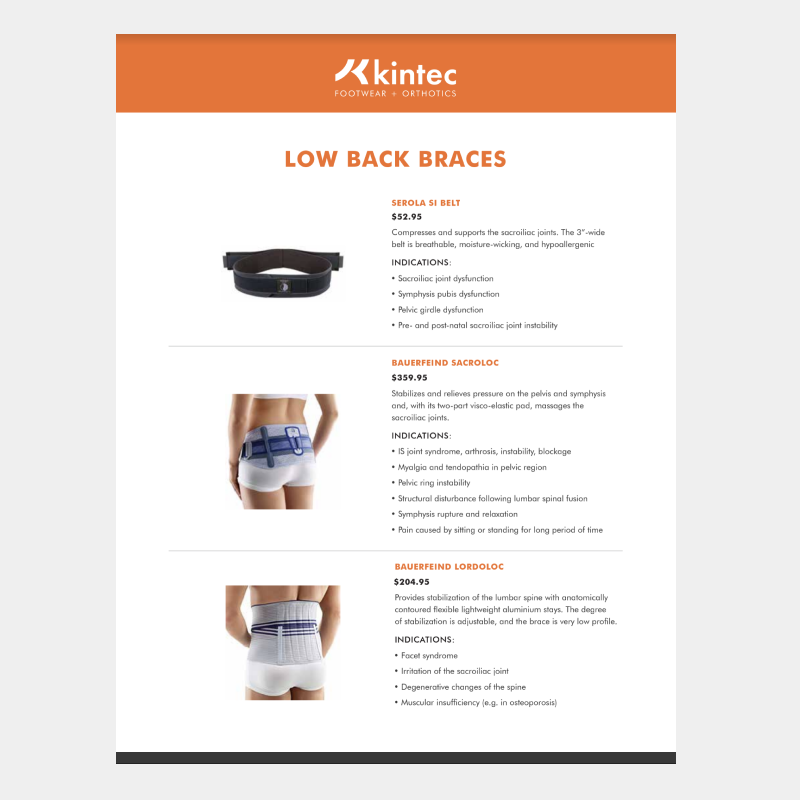 kintec
FOOTWEAR + ORTHOTICS

LOW BACK BRACES

SEROLA SI BELT

$52.95

Compresses and supports the sacroiliac joints. The 3"-wide belt is breathable, moisture-wicking, and hypoallergenic

INDICATIONS:

• Sacroiliac joint dysfunction
• Symphysis pubis dysfunction
• Pelvic girdle dysfunction
• Pre- and post-natal sacroiliac joint instability

BAUERFEIND SACROLOC

$359.95

Stabilizes and relieves pressure on the pelvis and symphysis and, with its two-part visco-elastic pad, massages the sacroiliac joints.

INDICATIONS:

• IS joint syndrome, arthrosis, instability, blockage
• Myalgia and tendopathia in pelvic region
• Pelvic ring instability
• Structural disturbance following lumbar spinal fusion
• Symphysis rupture and relaxation
• Pain caused by sitting or standing for long period of time

BAUERFEIND LORDOLOC

$204.95

Provides stabilization of the lumbar spine with anatomically contoured flexible lightweight aluminium stays. The degree of stabilization is adjustable, and the brace is very low profile.

INDICATIONS:

• Facet syndrome
• Irritation of the sacroiliac joint
• Degenerative changes of the spine
• Muscular insufficiency (e.g. in osteoporosis)